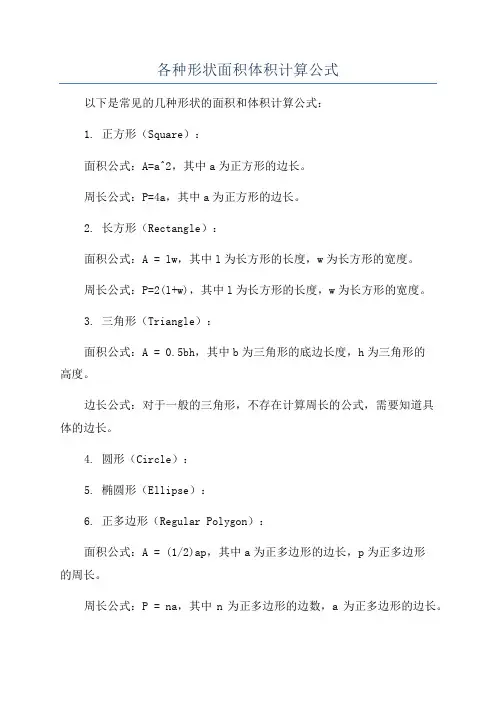 各种形状面积体积计算公式

以下是常见的几种形状的面积和体积计算公式：

1. 正方形（Square）：

面积公式：A=a^2，其中 a 为正方形的边长。

周长公式：P=4a，其中 a 为正方形的边长。

2. 长方形（Rectangle）：

面积公式：A = lw，其中 l 为长方形的长度，w 为长方形的宽度。

周长公式：P=2(l+w)，其中 l 为长方形的长度，w 为长方形的宽度。

3. 三角形（Triangle）：

面积公式：A = 0.5bh，其中 b 为三角形的底边长度，h 为三角形的高度。

边长公式：对于一般的三角形，不存在计算周长的公式，需要知道具体的边长。

4. 圆形（Circle）：

5. 椭圆形（Ellipse）：

6. 正多边形（Regular Polygon）：

面积公式：A = (1/2)ap，其中 a 为正多边形的边长，p 为正多边形的周长。

周长公式：P = na，其中 n 为正多边形的边数，a 为正多边形的边长。